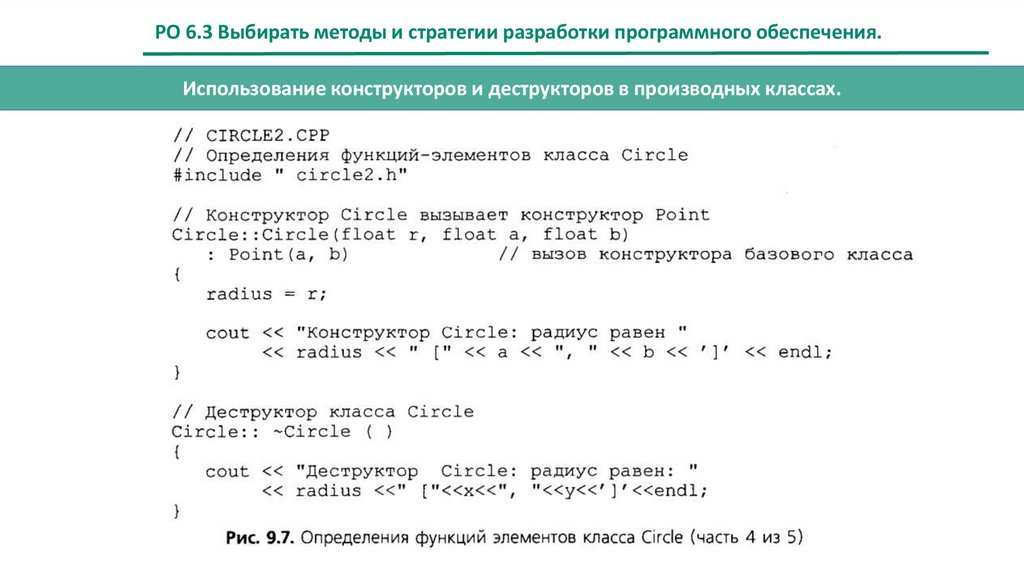 РО 6.3 Выбирать методы и стратегии разработки программного обеспечения.

Использование конструкторов и деструкторов в производных классах.

// CIRCLE2.CPP
// Определения функций-элементов класса Circle
#include " circle2.h"

// Конструктор Circle вызывает конструктор Point
Circle::Circle(float r, float a, float b)
  : Point(a, b)            // вызов конструктора базового класса
{
  radius = r;

  cout << "Конструктор Circle: радиус равен "
       << radius << " [" << a << ", " << b << ']' << endl;
}

// Деструктор класса Circle
Circle:: ~Circle ( )
{
  cout << "Деструктор  Circle: радиус равен: "
       << radius <<" ["<<x<<", "<<y<<']'<<endl;
}

Рис. 9.7. Определения функций элементов класса Circle (часть 4 из 5)